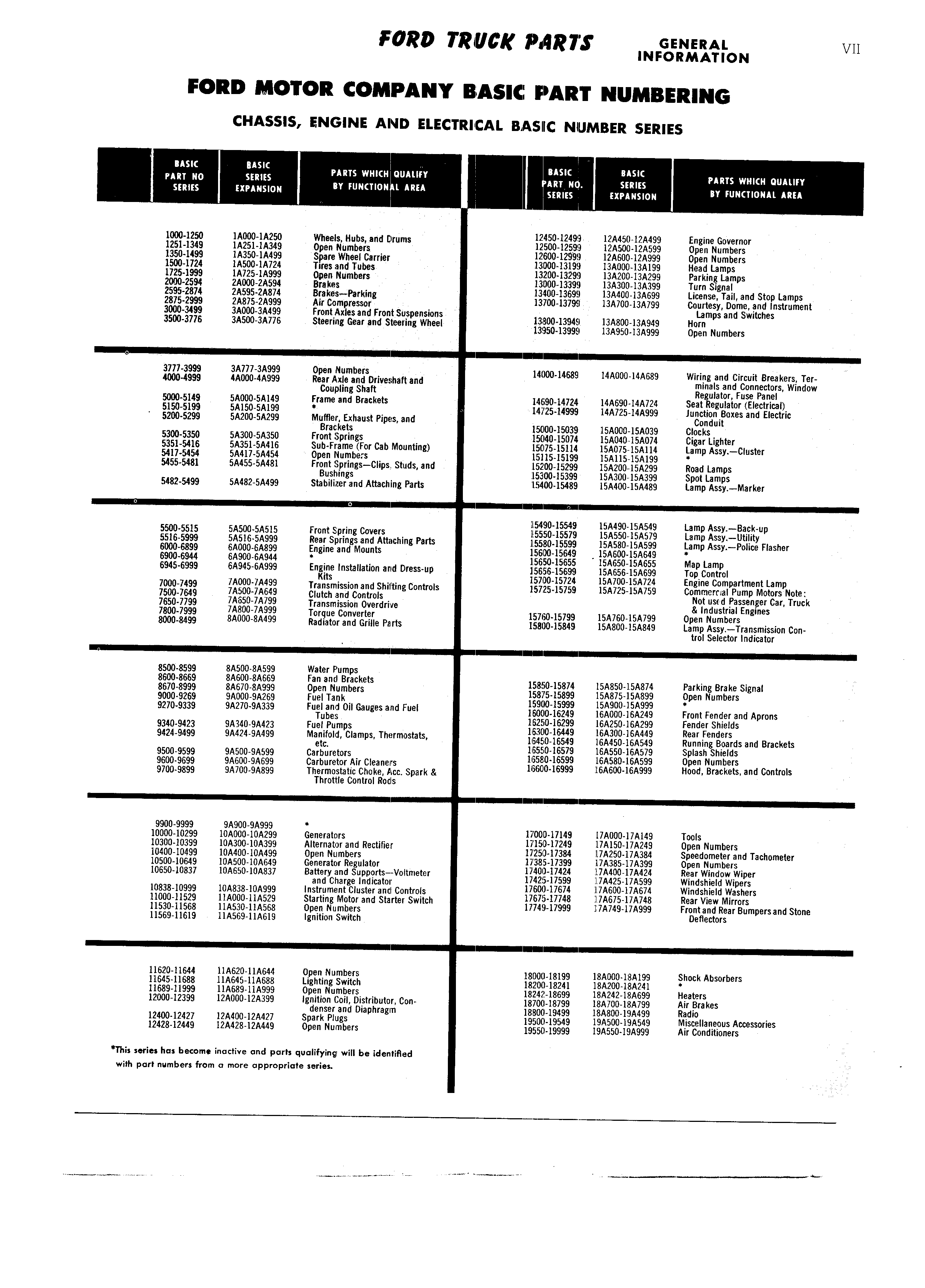 FORD TRUCK PARTS GENERAL INFORMATION VII

FORD MOTOR COMPANY BASIC PART NUMBERING

CHASSIS, ENGINE AND ELECTRICAL BASIC NUMBER SERIES

| BASIC PART NO SERIES | BASIC SERIES EXPANSION | PARTS WHICH QUALIFY BY FUNCTIONAL AREA |
|---|---|---|
| 1000-1250 | 1A000-1A250 | Wheels, Hubs, and Drums |
| 1251-1349 | 1A251-1A349 | Open Numbers |
| 1350-1499 | 1A350-1A499 | Spare Wheel Carrier |
| 1500-1724 | 1A500-1A724 | Tires and Tubes |
| 1725-1999 | 1A725-1A999 | Open Numbers |
| 2000-2594 | 2A000-2A594 | Brakes |
| 2595-2874 | 2A595-2A874 | Brakes—Parking |
| 2875-2999 | 2A875-2A999 | Air Compressor |
| 3000-3499 | 3A000-3A499 | Front Axles and Front Suspensions |
| 3500-3776 | 3A500-3A776 | Steering Gear and Steering Wheel |
| 3777-3999 | 3A777-3A999 | Open Numbers |
| 4000-4999 | 4A000-4A999 | Rear Axle and Driveshaft and Coupling Shaft |
| 5000-5149 | 5A000-5A149 | Frame and Brackets |
| 5150-5199 | 5A150-5A199 | * |
| 5200-5299 | 5A200-5A299 | Muffler, Exhaust Pipes, and Brackets |
| 5300-5350 | 5A300-5A350 | Front Springs |
| 5351-5416 | 5A351-5A416 | Sub-Frame (For Cab Mounting) |
| 5417-5454 | 5A417-5A454 | Open Numbers |
| 5455-5481 | 5A455-5A481 | Front Springs—Clips, Studs, and Bushings |
| 5482-5499 | 5A482-5A499 | Stabilizer and Attaching Parts |
| 5500-5515 | 5A500-5A515 | Front Spring Covers |
| 5516-5999 | 5A516-5A999 | Rear Springs and Attaching Parts |
| 6000-6899 | 6A000-6A899 | Engine and Mounts |
| 6900-6944 | 6A900-6A944 | * |
| 6945-6999 | 6A945-6A999 | Engine Installation and Dress-up Kits |
| 7000-7499 | 7A000-7A499 | Transmission and Shifting Controls |
| 7500-7649 | 7A500-7A649 | Clutch and Controls |
| 7650-7799 | 7A650-7A799 | Transmission Overdrive |
| 7800-7999 | 7A800-7A999 | Torque Converter |
| 8000-8499 | 8A000-8A499 | Radiator and Grille Parts |
| 8500-8599 | 8A500-8A599 | Water Pumps |
| 8600-8669 | 8A600-8A669 | Fan and Brackets |
| 8670-8999 | 8A670-8A999 | Open Numbers |
| 9000-9269 | 9A000-9A269 | Fuel Tank |
| 9270-9339 | 9A270-9A339 | Fuel and Oil Gauges and Fuel Tubes |
| 9340-9423 | 9A340-9A423 | Fuel Pumps |
| 9424-9499 | 9A424-9A499 | Manifold, Clamps, Thermostats, etc. |
| 9500-9599 | 9A500-9A599 | Carburetors |
| 9600-9699 | 9A600-9A699 | Carburetor Air Cleaners |
| 9700-9899 | 9A700-9A899 | Thermostatic Choke, Acc. Spark & Throttle Control Rods |
| 9900-9999 | 9A900-9A999 | * |
| 10000-10299 | 10A000-10A299 | Generators |
| 10300-10399 | 10A300-10A399 | Alternator and Rectifier |
| 10400-10499 | 10A400-10A499 | Open Numbers |
| 10500-10649 | 10A500-10A649 | Generator Regulator |
| 10650-10837 | 10A650-10A837 | Battery and Supports—Voltmeter and Charge Indicator |
| 10838-10999 | 10A838-10A999 | Instrument Cluster and Controls |
| 11000-11529 | 11A000-11A529 | Starting Motor and Starter Switch |
| 11530-11568 | 11A530-11A568 | Open Numbers |
| 11569-11619 | 11A569-11A619 | Ignition Switch |
| 11620-11644 | 11A620-11A644 | Open Numbers |
| 11645-11688 | 11A645-11A688 | Lighting Switch |
| 11689-11999 | 11A689-11A999 | Open Numbers |
| 12000-12399 | 12A000-12A399 | Ignition Coil, Distributor, Condenser and Diaphragm |
| 12400-12427 | 12A400-12A427 | Spark Plugs |
| 12428-12449 | 12A428-12A449 | Open Numbers |

*This series has become inactive and parts qualifying will be identified with part numbers from a more appropriate series.

| BASIC PART NO. SERIES | BASIC SERIES EXPANSION | PARTS WHICH QUALIFY BY FUNCTIONAL AREA |
|---|---|---|
| 12450-12499 | 12A450-12A499 | Engine Governor |
| 12500-12599 | 12A500-12A599 | Open Numbers |
| 12600-12999 | 12A600-12A999 | Open Numbers |
| 13000-13199 | 13A000-13A199 | Head Lamps |
| 13200-13299 | 13A200-13A299 | Parking Lamps |
| 13000-13399 | 13A300-13A399 | Turn Signal |
| 13400-13699 | 13A400-13A699 | License, Tail, and Stop Lamps |
| 13700-13799 | 13A700-13A799 | Courtesy, Dome, and Instrument Lamps and Switches |
| 13800-13949 | 13A800-13A949 | Horn |
| 13950-13999 | 13A950-13A999 | Open Numbers |
| 14000-14689 | 14A000-14A689 | Wiring and Circuit Breakers, Terminals and Connectors, Window Regulator, Fuse Panel |
| 14690-14724 | 14A690-14A724 | Seat Regulator (Electrical) |
| 14725-14999 | 14A725-14A999 | Junction Boxes and Electric Conduit |
| 15000-15039 | 15A000-15A039 | Clocks |
| 15040-15074 | 15A040-15A074 | Cigar Lighter |
| 15075-15114 | 15A075-15A114 | Lamp Assy.—Cluster |
| 15115-15199 | 15A115-15A199 | * |
| 15200-15299 | 15A200-15A299 | Road Lamps |
| 15300-15399 | 15A300-15A399 | Spot Lamps |
| 15400-15489 | 15A400-15A489 | Lamp Assy.—Marker |
| 15490-15549 | 15A490-15A549 | Lamp Assy.—Back-up |
| 15550-15579 | 15A550-15A579 | Lamp Assy.—Utility |
| 15580-15599 | 15A580-15A599 | Lamp Assy.—Police Flasher |
| 15600-15649 | 15A600-15A649 | * |
| 15650-15655 | 15A650-15A655 | Map Lamp |
| 15656-15699 | 15A656-15A699 | Top Control |
| 15700-15724 | 15A700-15A724 | Engine Compartment Lamp |
| 15725-15759 | 15A725-15A759 | Commercial Pump Motors Note: Not used Passenger Car, Truck & Industrial Engines |
| 15760-15799 | 15A760-15A799 | Open Numbers |
| 15800-15849 | 15A800-15A849 | Lamp Assy.—Transmission Control Selector Indicator |
| 15850-15874 | 15A850-15A874 | Parking Brake Signal |
| 15875-15899 | 15A875-15A899 | Open Numbers |
| 15900-15999 | 15A900-15A999 | * |
| 16000-16249 | 16A000-16A249 | Front Fender and Aprons |
| 16250-16299 | 16A250-16A299 | Fender Shields |
| 16300-16449 | 16A300-16A449 | Rear Fenders |
| 16450-16549 | 16A450-16A549 | Running Boards and Brackets |
| 16550-16579 | 16A550-16A579 | Splash Shields |
| 16580-16599 | 16A580-16A599 | Open Numbers |
| 16600-16999 | 16A600-16A999 | Hood, Brackets, and Controls |
| 17000-17149 | 17A000-17A149 | Tools |
| 17150-17249 | 17A150-17A249 | Open Numbers |
| 17250-17384 | 17A250-17A384 | Speedometer and Tachometer |
| 17385-17399 | 17A385-17A399 | Open Numbers |
| 17400-17424 | 17A400-17A424 | Rear Window Wiper |
| 17425-17599 | 17A425-17A599 | Windshield Wipers |
| 17600-17674 | 17A600-17A674 | Windshield Washers |
| 17675-17748 | 17A675-17A748 | Rear View Mirrors |
| 17749-17999 | 17A749-17A999 | Front and Rear Bumpers and Stone Deflectors |
| 18000-18199 | 18A000-18A199 | Shock Absorbers |
| 18200-18241 | 18A200-18A241 | * |
| 18242-18699 | 18A242-18A699 | Heaters |
| 18700-18799 | 18A700-18A799 | Air Brakes |
| 18800-19499 | 18A800-19A499 | Radio |
| 19500-19549 | 19A500-19A549 | Miscellaneous Accessories |
| 19550-19999 | 19A550-19A999 | Air Conditioners |